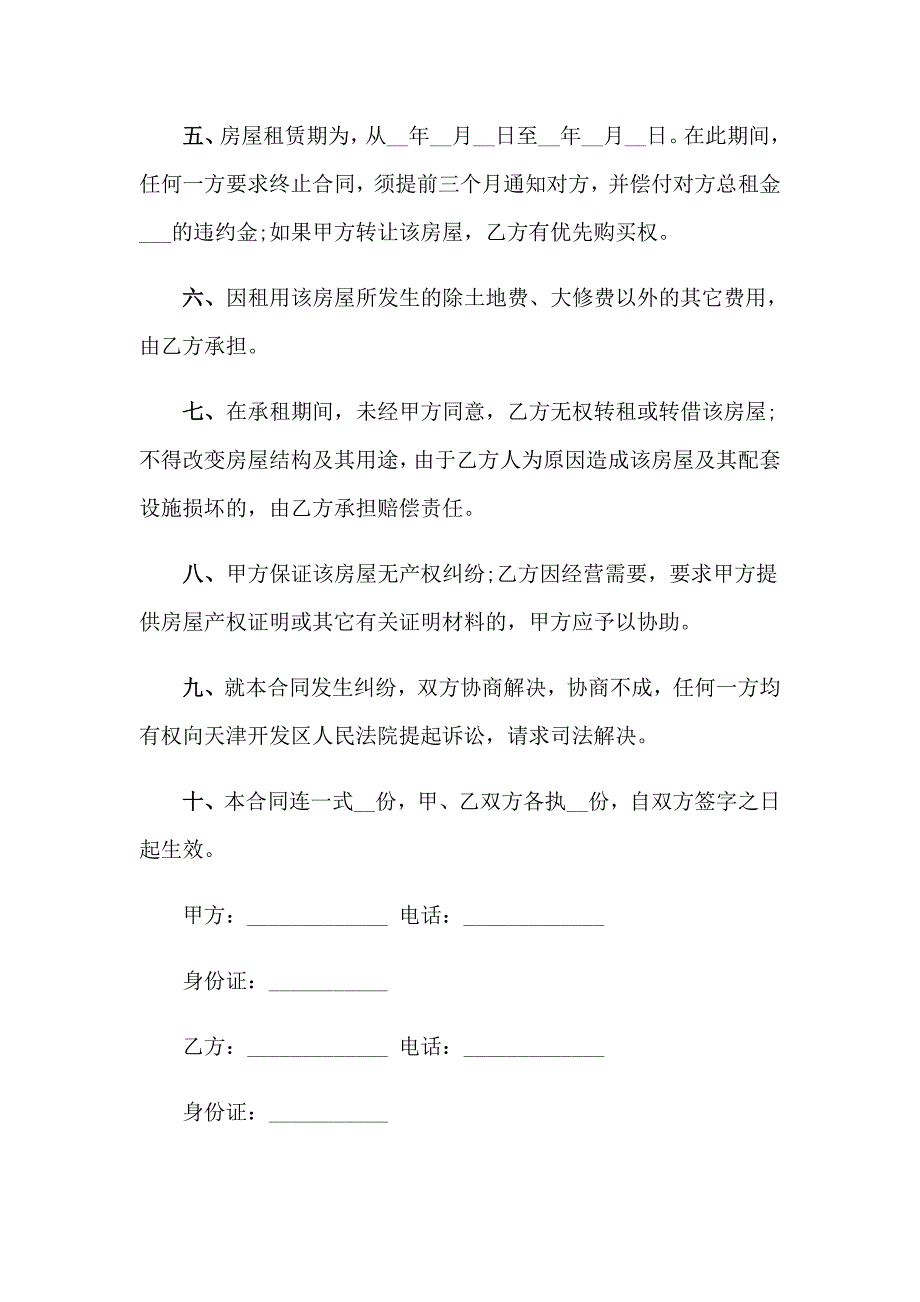 五、房屋租赁期为，从__年__月__日至__年__月__日。在此期间，任何一方要求终止合同，须提前三个月通知对方，并偿付对方总租金___的违约金;如果甲方转让该房屋，乙方有优先购买权。

六、因租用该房屋所发生的除土地费、大修费以外的其它费用，由乙方承担。

七、在承租期间，未经甲方同意，乙方无权转租或转借该房屋;不得改变房屋结构及其用途，由于乙方人为原因造成该房屋及其配套设施损坏的，由乙方承担赔偿责任。

八、甲方保证该房屋无产权纠纷;乙方因经营需要，要求甲方提供房屋产权证明或其它有关证明材料的，甲方应予以协助。

九、就本合同发生纠纷，双方协商解决，协商不成，任何一方均有权向天津开发区人民法院提起诉讼，请求司法解决。

十、本合同连一式__份，甲、乙双方各执__份，自双方签字之日起生效。

甲方：____________ 电话：____________

身份证：__________

乙方：____________ 电话：____________

身份证：__________